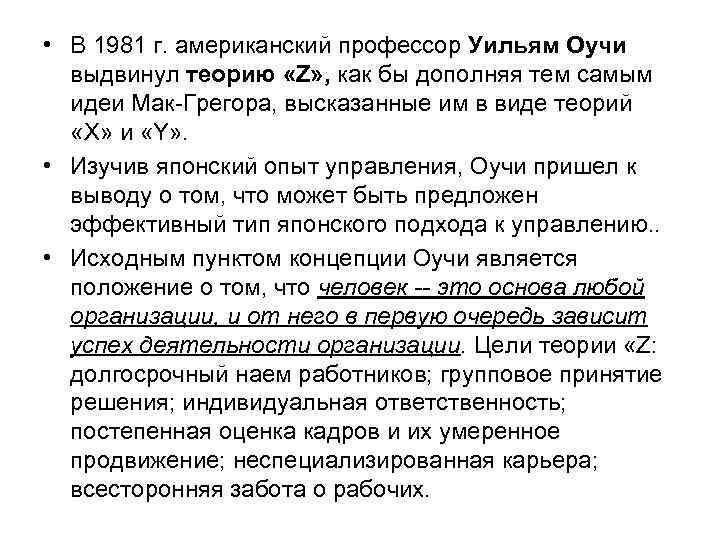 • В 1981 г. американский профессор Уильям Оучи выдвинул теорию «Z», как бы дополняя тем самым идеи Мак-Грегора, высказанные им в виде теорий «X» и «Y».

• Изучив японский опыт управления, Оучи пришел к выводу о том, что может быть предложен эффективный тип японского подхода к управлению..

• Исходным пунктом концепции Оучи является положение о том, что человек -- это основа любой организации, и от него в первую очередь зависит успех деятельности организации. Цели теории «Z: долгосрочный наем работников; групповое принятие решения; индивидуальная ответственность; постепенная оценка кадров и их умеренное продвижение; неспециализированная карьера; всесторонняя забота о рабочих.